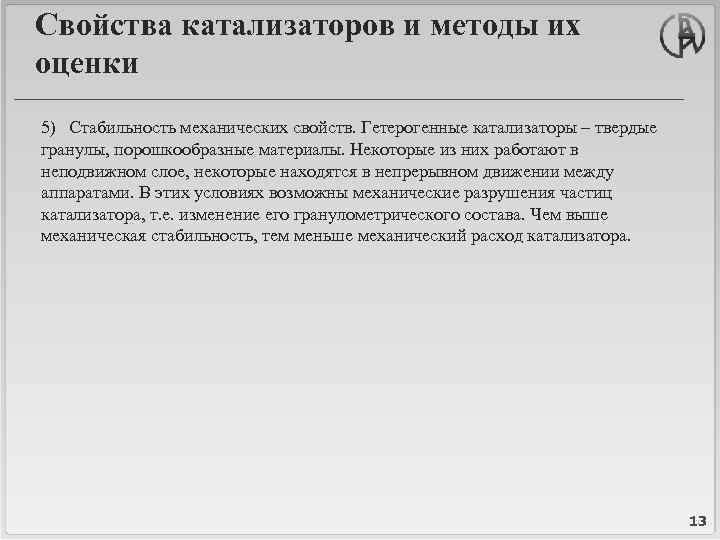 Свойства катализаторов и методы их оценки

5) Стабильность механических свойств. Гетерогенные катализаторы – твердые гранулы, порошкообразные материалы. Некоторые из них работают в неподвижном слое, некоторые находятся в непрерывном движении между аппаратами. В этих условиях возможны механические разрушения частиц катализатора, т.е. изменение его гранулометрического состава. Чем выше механическая стабильность, тем меньше механический расход катализатора.

13